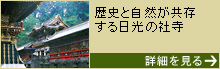 歴史と自然が共存する日光の社寺

詳細を見る→